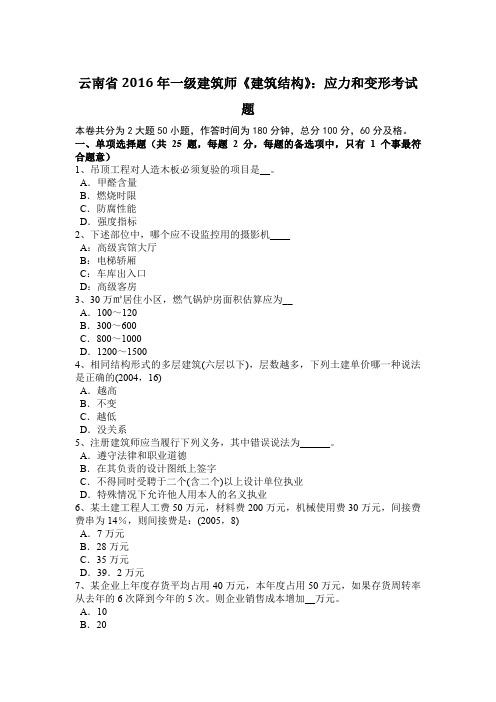 云南省 2016 年一级建筑师《建筑结构》：应力和变形考试题

本卷共分为 2 大题 50 小题，作答时间为 180 分钟，总分 100 分，60 分及格。
一、单项选择题（共 25 题，每题 2 分，每题的备选项中，只有 1 个事最符合题意）
1、吊顶工程对人造木板必须复验的项目是__。
A．甲醛含量
B．燃烧时限
C．防腐性能
D．强度指标
2、下述部位中，哪个应不设监控用的摄影机____
A：高级宾馆大厅
B：电梯轿厢
C：车库出入口
D：高级客房
3、30 万m²居住小区，燃气锅炉房面积估算应为__
A．100～120
B．300～600
C．800～1000
D．1200～1500
4、相同结构形式的多层建筑(六层以下)，层数越多，下列土建单价哪一种说法是正确的(2004，16)
A．越高
B．不变
C．越低
D．没关系
5、注册建筑师应当履行下列义务，其中错误说法为______。
A．遵守法律和职业道德
B．在其负责的设计图纸上签字
C．不得同时受聘于二个(含二个)以上设计单位执业
D．特殊情况下允许他人用本人的名义执业
6、某土建工程人工费 50 万元，材料费 200 万元，机械使用费 30 万元，间接费费率为 14%，则间接费是：(2005，8)
A．7 万元
B．28 万元
C．35 万元
D．39．2 万元
7、某企业上年度存货平均占用 40 万元，本年度占用 50 万元，如果存货周转率从去年的 6 次降到今年的 5 次。则企业销售成本增加__万元。
A．10
B．20